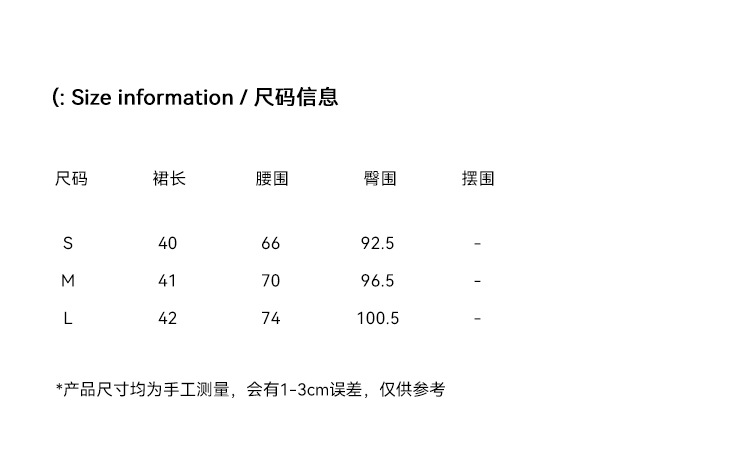 (: Size information / 尺码信息

| 尺码 | 裙长 | 腰围 | 臀围 | 摆围 |
|---|---|---|---|---|
| S | 40 | 66 | 92.5 | - |
| M | 41 | 70 | 96.5 | - |
| L | 42 | 74 | 100.5 | - |

*产品尺寸均为手工测量，会有1-3cm误差，仅供参考